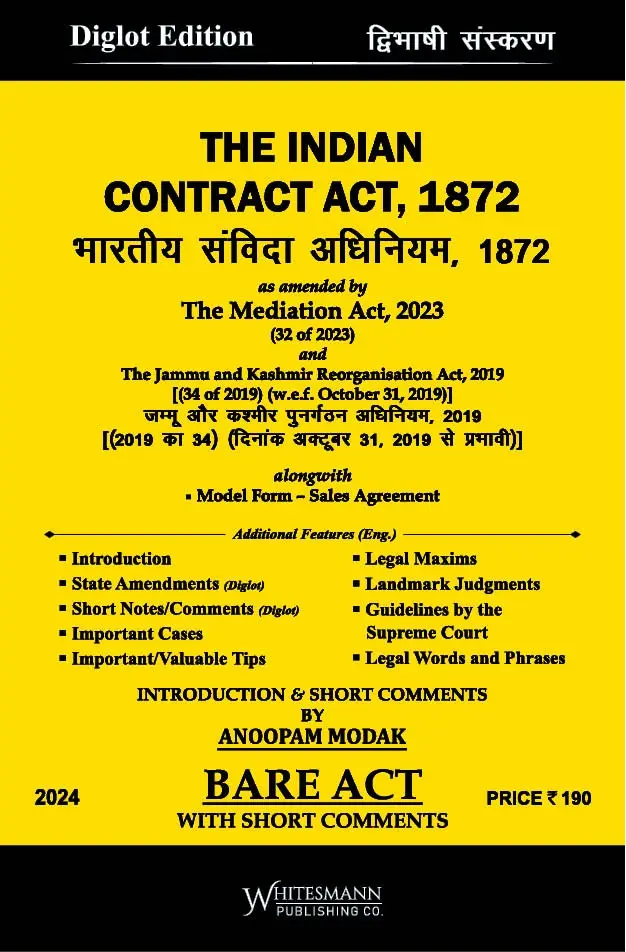 Diglot Edition
द्विभाषी संस्करण

THE INDIAN CONTRACT ACT, 1872
भारतीय संविदा अधिनियम, 1872

as amended by
The Mediation Act, 2023
(32 of 2023)
and
The Jammu and Kashmir Reorganisation Act, 2019
[(34 of 2019) (w.e.f. October 31, 2019)]
जम्मू और कश्मीर पुनर्गठन अधिनियम, 2019
[(2019 का 34) (दिनांक अक्टूबर 31, 2019 से प्रभावी)]

alongwith
▪ Model Form – Sales Agreement

Additional Features (Eng.)

▪ Introduction
▪ State Amendments (Diglot)
▪ Short Notes/Comments (Diglot)
▪ Important Cases
▪ Important/Valuable Tips

▪ Legal Maxims
▪ Landmark Judgments
▪ Guidelines by the Supreme Court
▪ Legal Words and Phrases

INTRODUCTION & SHORT COMMENTS
BY
ANOOPAM MODAK

2024
BARE ACT
WITH SHORT COMMENTS
PRICE ₹ 190

WHITESMANN
PUBLISHING CO.